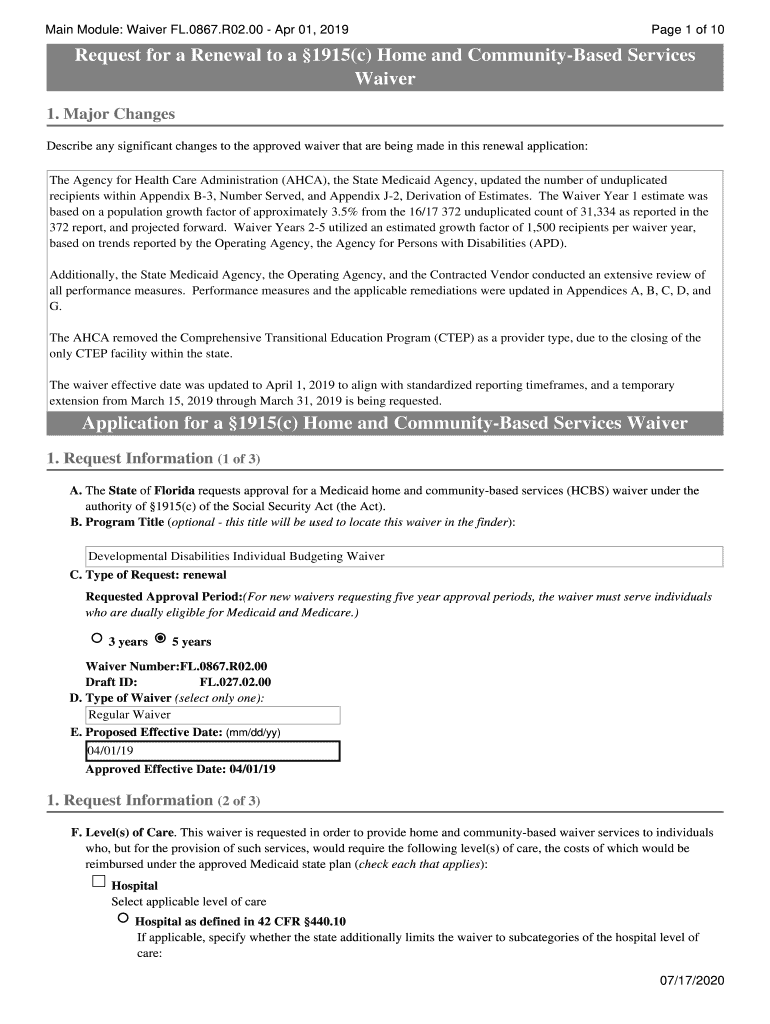 Main Module: Waiver FL.0867.R02.00 - Apr 01, 2019

Page 1 of 10

Request for a Renewal to a §1915(c) Home and Community-Based Services Waiver

1. Major Changes

Describe any significant changes to the approved waiver that are being made in this renewal application:

The Agency for Health Care Administration (AHCA), the State Medicaid Agency, updated the number of unduplicated recipients within Appendix B-3, Number Served, and Appendix J-2, Derivation of Estimates. The Waiver Year 1 estimate was based on a population growth factor of approximately 3.5% from the 16/17 372 unduplicated count of 31,334 as reported in the 372 report, and projected forward. Waiver Years 2-5 utilized an estimated growth factor of 1,500 recipients per waiver year, based on trends reported by the Operating Agency, the Agency for Persons with Disabilities (APD).

Additionally, the State Medicaid Agency, the Operating Agency, and the Contracted Vendor conducted an extensive review of all performance measures. Performance measures and the applicable remediations were updated in Appendices A, B, C, D, and G.

The AHCA removed the Comprehensive Transitional Education Program (CTEP) as a provider type, due to the closing of the only CTEP facility within the state.

The waiver effective date was updated to April 1, 2019 to align with standardized reporting timeframes, and a temporary extension from March 15, 2019 through March 31, 2019 is being requested.

Application for a §1915(c) Home and Community-Based Services Waiver

1. Request Information (1 of 3)

A. The State of Florida requests approval for a Medicaid home and community-based services (HCBS) waiver under the authority of §1915(c) of the Social Security Act (the Act).
B. Program Title (optional - this title will be used to locate this waiver in the finder):

Developmental Disabilities Individual Budgeting Waiver

C. Type of Request: renewal

Requested Approval Period:(For new waivers requesting five year approval periods, the waiver must serve individuals who are dually eligible for Medicaid and Medicare.)

3 years 5 years

Waiver Number:FL.0867.R02.00
Draft ID: FL.027.02.00
D. Type of Waiver (select only one):
Regular Waiver
E. Proposed Effective Date: (mm/dd/yy)
04/01/19
Approved Effective Date: 04/01/19

1. Request Information (2 of 3)

F. Level(s) of Care. This waiver is requested in order to provide home and community-based waiver services to individuals who, but for the provision of such services, would require the following level(s) of care, the costs of which would be reimbursed under the approved Medicaid state plan (check each that applies):

Hospital
Select applicable level of care
Hospital as defined in 42 CFR §440.10
If applicable, specify whether the state additionally limits the waiver to subcategories of the hospital level of care:

07/17/2020